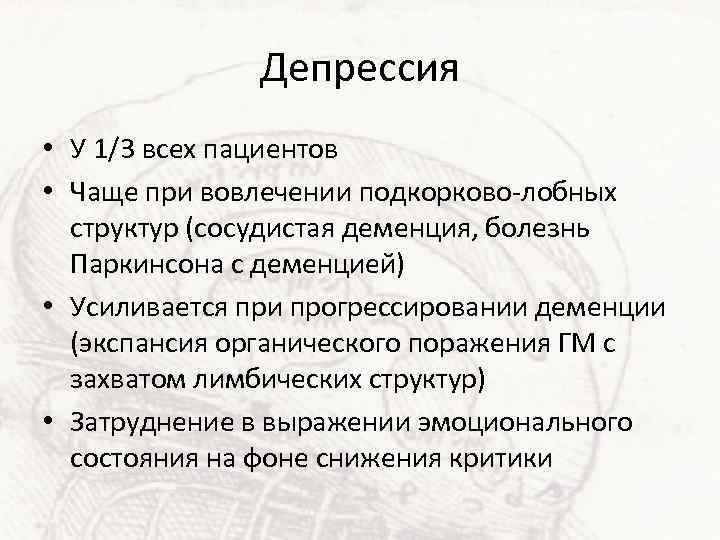 Депрессия

• У 1/3 всех пациентов
• Чаще при вовлечении подкорково-лобных структур (сосудистая деменция, болезнь Паркинсона с деменцией)
• Усиливается при прогрессировании деменции (экспансия органического поражения ГМ с захватом лимбических структур)
• Затруднение в выражении эмоционального состояния на фоне снижения критики